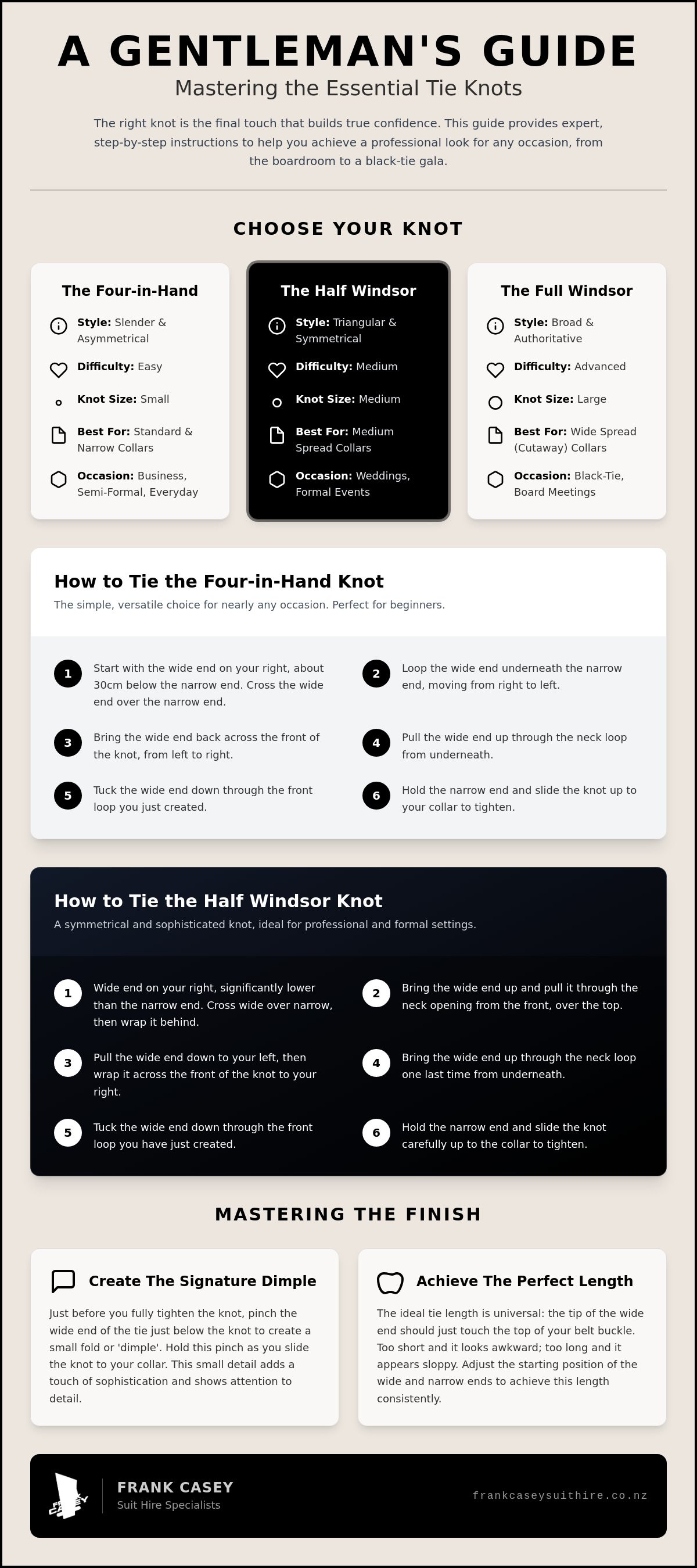 A GENTLEMAN'S GUIDE

Mastering the Essential Tie Knots

The right knot is the final touch that builds true confidence. This guide provides expert, step-by-step instructions to help you achieve a professional look for any occasion, from the boardroom to a black-tie gala.

CHOOSE YOUR KNOT

The Four-in-Hand

Style: Slender & Asymmetrical

Difficulty: Easy

Knot Size: Small

Best For: Standard & Narrow Collars

Occasion: Business, Semi-Formal, Everyday

The Half Windsor

Style: Triangular & Symmetrical

Difficulty: Medium

Knot Size: Medium

Best For: Medium Spread Collars

Occasion: Weddings, Formal Events

The Full Windsor

Style: Broad & Authoritative

Difficulty: Advanced

Knot Size: Large

Best For: Wide Spread (Cutaway) Collars

Occasion: Black-Tie, Board Meetings

How to Tie the Four-in-Hand Knot

The simple, versatile choice for nearly any occasion. Perfect for beginners.

1 Start with the wide end on your right, about 30cm below the narrow end. Cross the wide end over the narrow end.

2 Loop the wide end underneath the narrow end, moving from right to left.

3 Bring the wide end back across the front of the knot, from left to right.

4 Pull the wide end up through the neck loop from underneath.

5 Tuck the wide end down through the front loop you just created.

6 Hold the narrow end and slide the knot up to your collar to tighten.

How to Tie the Half Windsor Knot

A symmetrical and sophisticated knot, ideal for professional and formal settings.

1 Wide end on your right, significantly lower than the narrow end. Cross wide over narrow, then wrap it behind.

2 Bring the wide end up and pull it through the neck opening from the front, over the top.

3 Pull the wide end down to your left, then wrap it across the front of the knot to your right.

4 Bring the wide end up through the neck loop one last time from underneath.

5 Tuck the wide end down through the front loop you have just created.

6 Hold the narrow end and slide the knot carefully up to the collar to tighten.

MASTERING THE FINISH

Create The Signature Dimple

Just before you fully tighten the knot, pinch the wide end of the tie just below the knot to create a small fold or 'dimple'. Hold this pinch as you slide the knot to your collar. This small detail adds a touch of sophistication and shows attention to detail.

Achieve The Perfect Length

The ideal tie length is universal: the tip of the wide end should just touch the top of your belt buckle. Too short and it looks awkward; too long and it appears sloppy. Adjust the starting position of the wide and narrow ends to achieve this length consistently.

FRANK CASEY
Suit Hire Specialists

frankcaseysuithire.co.nz